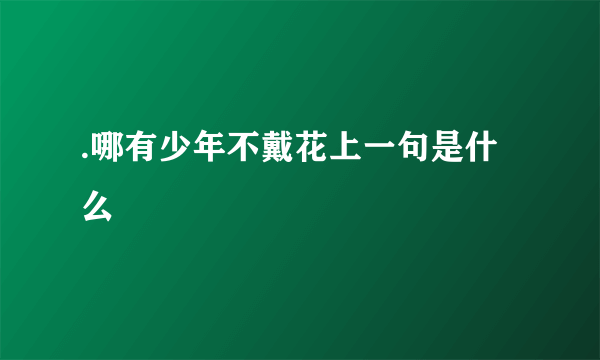 .哪有少年不戴花上一句是什么